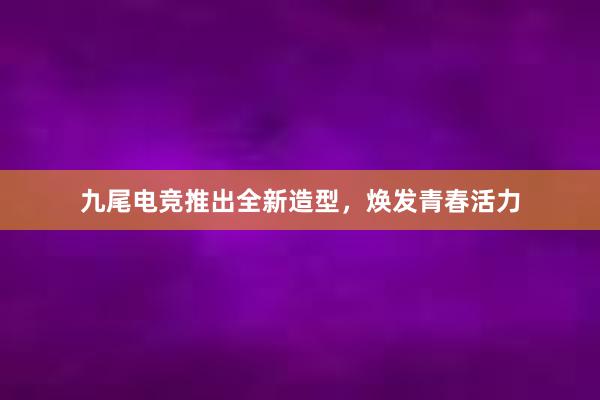 九尾电竞推出全新造型，焕发青春活力